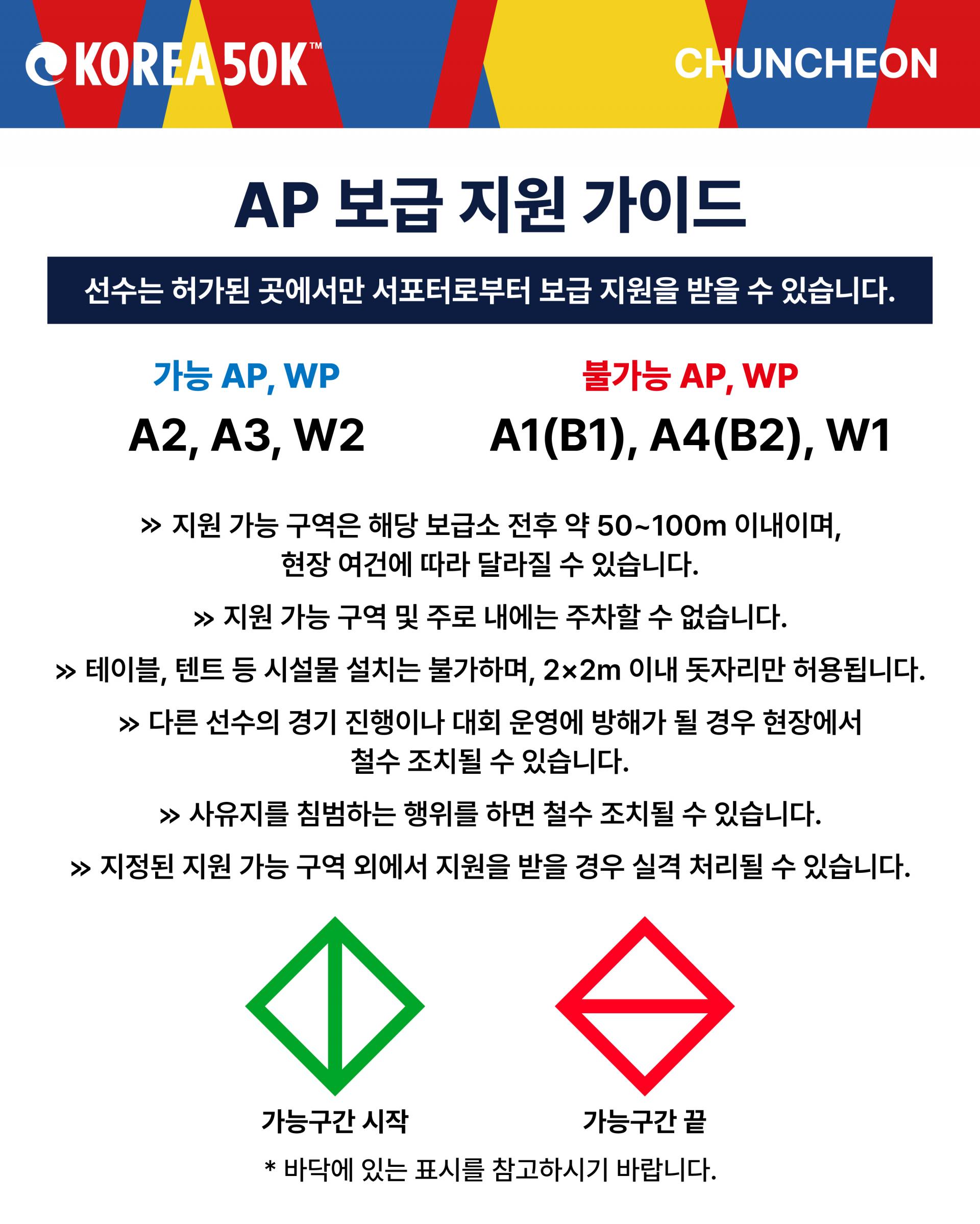 KOREA 50K™

CHUNCHEON

AP 보급 지원 가이드

선수는 허가된 곳에서만 서포터로부터 보급 지원을 받을 수 있습니다.

가능 AP, WP

A2, A3, W2

불가능 AP, WP

A1(B1), A4(B2), W1

» 지원 가능 구역은 해당 보급소 전후 약 50~100m 이내이며, 현장 여건에 따라 달라질 수 있습니다.

» 지원 가능 구역 및 주로 내에는 주차할 수 없습니다.

» 테이블, 텐트 등 시설물 설치는 불가하며, 2×2m 이내 돗자리만 허용됩니다.

» 다른 선수의 경기 진행이나 대회 운영에 방해가 될 경우 현장에서 철수 조치될 수 있습니다.

» 사유지를 침범하는 행위를 하면 철수 조치될 수 있습니다.

» 지정된 지원 가능 구역 외에서 지원을 받을 경우 실격 처리될 수 있습니다.

가능구간 시작

가능구간 끝

* 바닥에 있는 표시를 참고하시기 바랍니다.